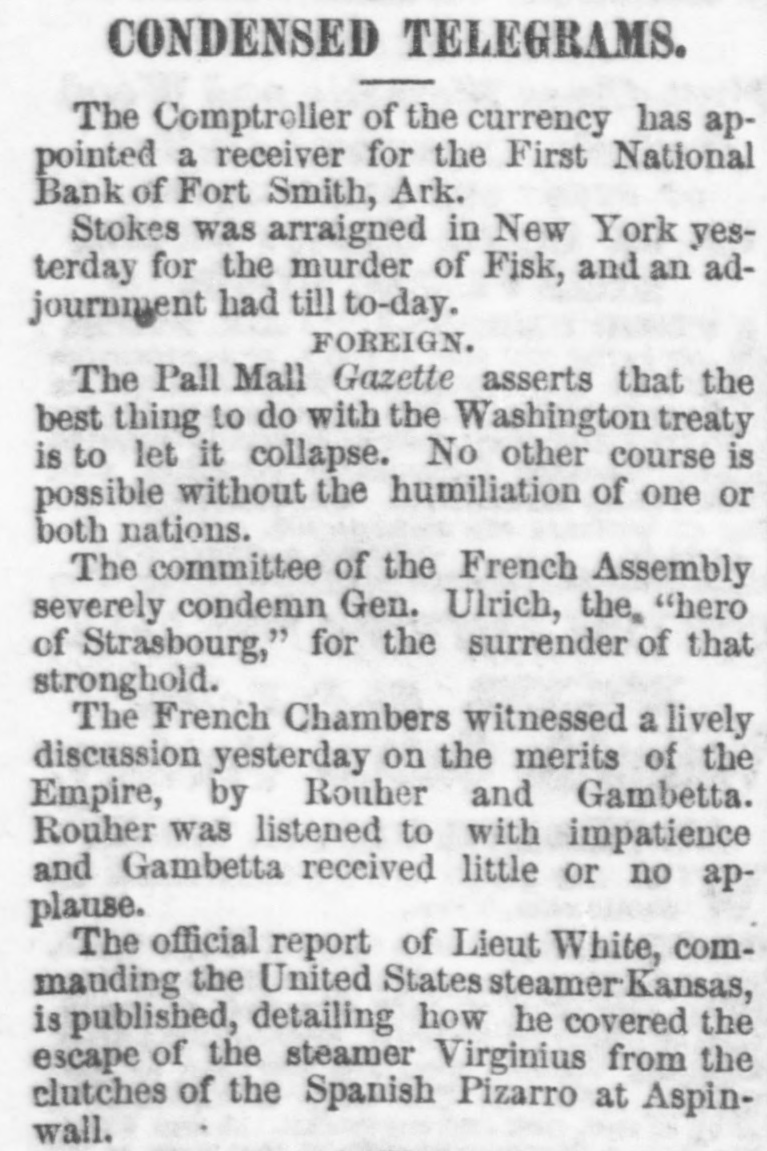 CONDENSED TELEGRAMS.

The Comptroller of the currency has appointed a receiver for the First National Bank of Fort Smith, Ark.

Stokes was arraigned in New York yesterday for the murder of Fisk, and an adjournment had till to-day.

FOREIGN.

The Pall Mall Gazette asserts that the best thing to do with the Washington treaty is to let it collapse. No other course is possible without the humiliation of one or both nations.

The committee of the French Assembly severely condemn Gen. Ulrich, the "hero of Strasbourg," for the surrender of that stronghold.

The French Chambers witnessed a lively discussion yesterday on the merits of the Empire, by Rouher and Gambetta. Rouher was listened to with impatience and Gambetta received little or no applause.

The official report of Lieut White, commanding the United States steamer Kansas, is published, detailing how he covered the escape of the steamer Virginius from the clutches of the Spanish Pizarro at Aspinwall.